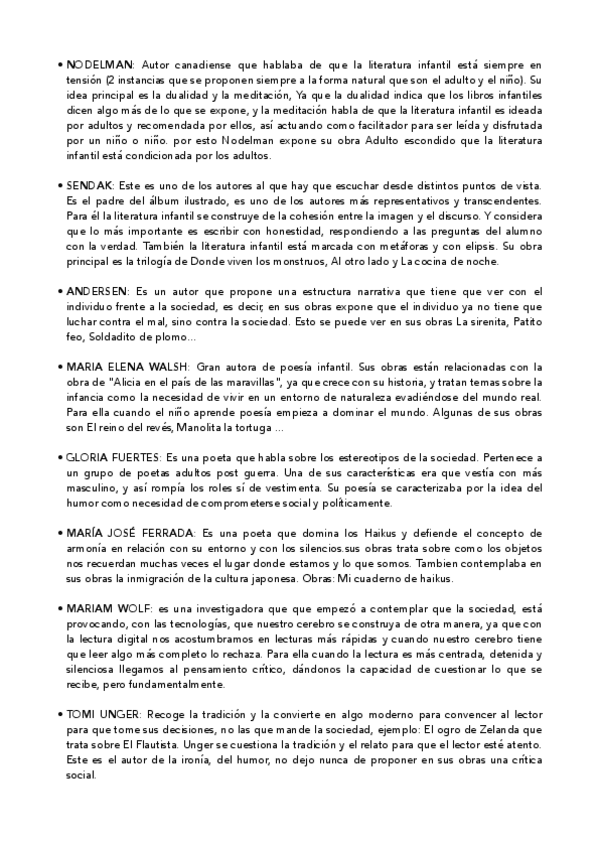 • NODELMAN: Autor canadiense que hablaba de que la literatura infantil está siempre en tensión (2 instancias que se proponen siempre a la forma natural que son el adulto y el niño). Su idea principal es la dualidad y la meditación, Ya que la dualidad indica que los libros infantiles dicen algo más de lo que se expone, y la meditación habla de que la literatura infantil es ideada por adultos y recomendada por ellos, así actuando como facilitador para ser leída y disfrutada por un niño o niño. por esto Nodelman expone su obra Adulto escondido que la literatura infantil está condicionada por los adultos.

• SENDAK: Este es uno de los autores al que hay que escuchar desde distintos puntos de vista. Es el padre del álbum ilustrado, es uno de los autores más representativos y transcendentes. Para él la literatura infantil se construye de la cohesión entre la imagen y el discurso. Y considera que lo más importante es escribir con honestidad, respondiendo a las preguntas del alumno con la verdad. También la literatura infantil está marcada con metáforas y con elipsis. Su obra principal es la trilogía de Donde viven los monstruos, Al otro lado y La cocina de noche.

• ANDERSEN: Es un autor que propone una estructura narrativa que tiene que ver con el individuo frente a la sociedad, es decir, en sus obras expone que el individuo ya no tiene que luchar contra el mal, sino contra la sociedad. Esto se puede ver en sus obras La sirenita, Patito feo, Soldadito de plomo...

• MARIA ELENA WALSH: Gran autora de poesía infantil. Sus obras están relacionadas con la obra de "Alicia en el país de las maravillas", ya que crece con su historia, y tratan temas sobre la infancia como la necesidad de vivir en un entorno de naturaleza evadiéndose del mundo real. Para ella cuando el niño aprende poesía empieza a dominar el mundo. Algunas de sus obras son El reino del revés, Manolita la tortuga ...

• GLORIA FUERTES: Es una poeta que habla sobre los estereotipos de la sociedad. Pertenece a un grupo de poetas adultos post guerra. Una de sus características era que vestía con más masculino, y así rompía los roles sí de vestimenta. Su poesía se caracterizaba por la idea del humor como necesidad de comprometerse social y políticamente.

• MARÍA JOSÉ FERRADA: Es una poeta que domina los Haikus y defiende el concepto de armonía en relación con su entorno y con los silencios.sus obras trata sobre como los objetos nos recuerdan muchas veces el lugar donde estamos y lo que somos. Tambien contemplaba en sus obras la inmigración de la cultura japonesa. Obras: Mi cuaderno de haikus.

• MARIAM WOLF: es una investigadora que que empezó a contemplar que la sociedad, está provocando, con las tecnologías, que nuestro cerebro se construya de otra manera, ya que con la lectura digital nos acostumbramos en lecturas más rápidas y cuando nuestro cerebro tiene que leer algo más completo lo rechaza. Para ella cuando la lectura es más centrada, detenida y silenciosa llegamos al pensamiento crítico, dándonos la capacidad de cuestionar lo que se recibe, pero fundamentalmente.

• TOMI UNGER: Recoge la tradición y la convierte en algo moderno para convencer al lector para que tome sus decisiones, no las que mande la sociedad, ejemplo: El ogro de Zelanda que trata sobre El Flautista. Unger se cuestiona la tradición y el relato para que el lector esté atento. Este es el autor de la ironía, del humor, no dejo nunca de proponer en sus obras una crítica social.